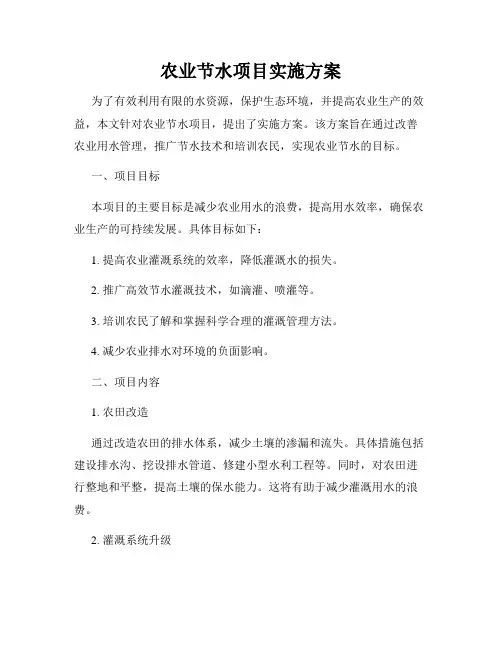 农业节水项目实施方案

为了有效利用有限的水资源，保护生态环境，并提高农业生产的效益，本文针对农业节水项目，提出了实施方案。该方案旨在通过改善农业用水管理，推广节水技术和培训农民，实现农业节水的目标。

一、项目目标

本项目的主要目标是减少农业用水的浪费，提高用水效率，确保农业生产的可持续发展。具体目标如下：

1. 提高农业灌溉系统的效率，降低灌溉水的损失。

2. 推广高效节水灌溉技术，如滴灌、喷灌等。

3. 培训农民了解和掌握科学合理的灌溉管理方法。

4. 减少农业排水对环境的负面影响。

二、项目内容

1. 农田改造

通过改造农田的排水体系，减少土壤的渗漏和流失。具体措施包括建设排水沟、挖设排水管道、修建小型水利工程等。同时，对农田进行整地和平整，提高土壤的保水能力。这将有助于减少灌溉用水的浪费。

2. 灌溉系统升级